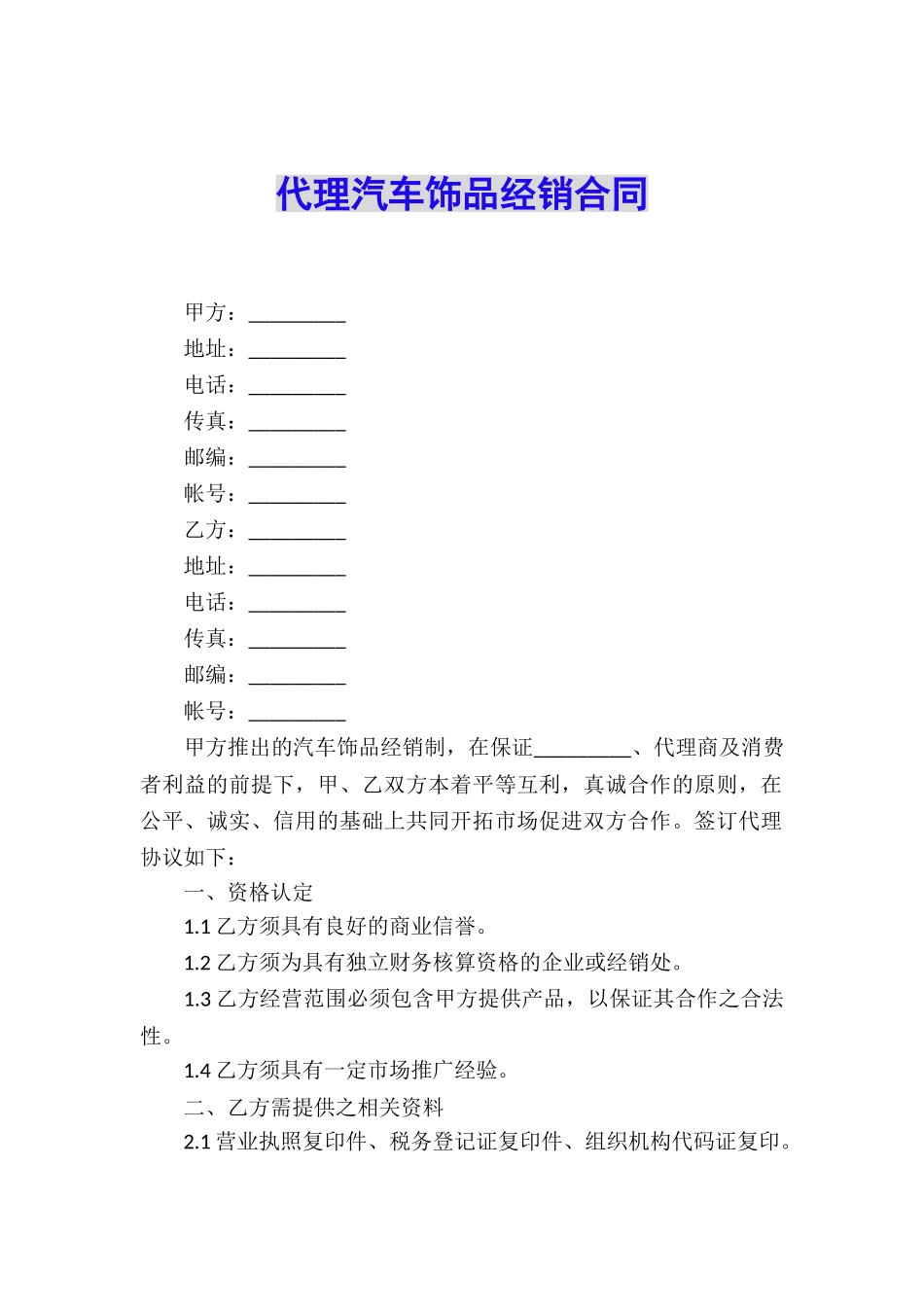 代理汽车饰品经销合同

甲方：_________

地址：_________

电话：_________

传真：_________

邮编：_________

帐号：_________

乙方：_________

地址：_________

电话：_________

传真：_________

邮编：_________

帐号：_________

甲方推出的汽车饰品经销制，在保证_________、代理商及消费者利益的前提下，甲、乙双方本着平等互利，真诚合作的原则，在公平、诚实、信用的基础上共同开拓市场促进双方合作。签订代理协议如下：

一、资格认定

1.1 乙方须具有良好的商业信誉。

1.2 乙方须为具有独立财务核算资格的企业或经销处。

1.3 乙方经营范围必须包含甲方提供产品，以保证其合作之合法性。

1.4 乙方须具有一定市场推广经验。

二、乙方需提供之相关资料

2.1 营业执照复印件、税务登记证复印件、组织机构代码证复印。